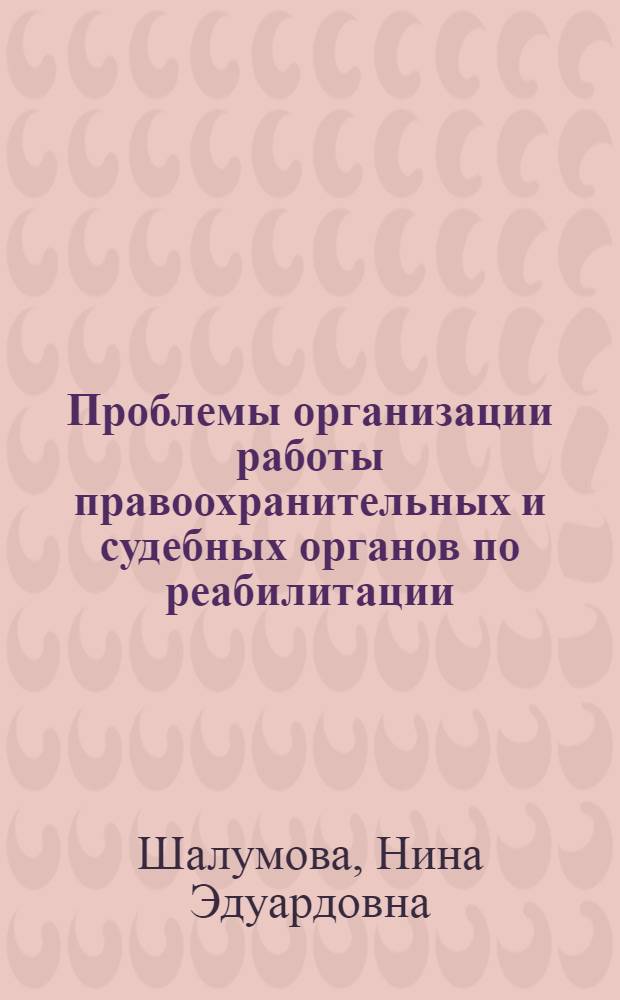 Проблемы организации работы правоохранительных и судебных органов по реабилитации

Шалумова, Нина Эдуардовна